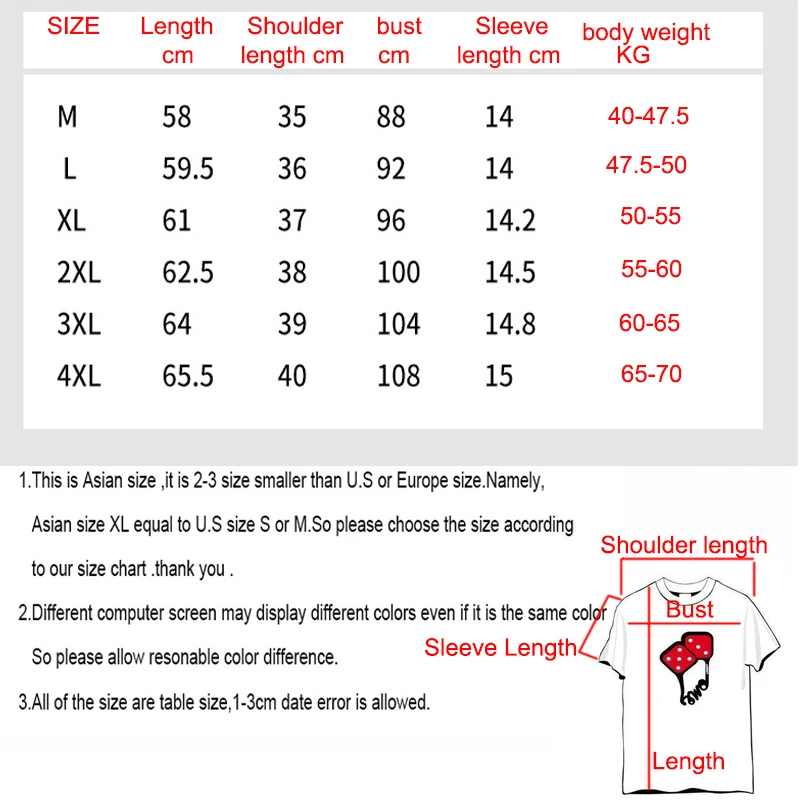 | SIZE | Length cm | Shoulder length cm | bust cm | Sleeve length cm | body weight KG |
|---|---|---|---|---|---|
| M | 58 | 35 | 88 | 14 | 40-47.5 |
| L | 59.5 | 36 | 92 | 14 | 47.5-50 |
| XL | 61 | 37 | 96 | 14.2 | 50-55 |
| 2XL | 62.5 | 38 | 100 | 14.5 | 55-60 |
| 3XL | 64 | 39 | 104 | 14.8 | 60-65 |
| 4XL | 65.5 | 40 | 108 | 15 | 65-70 |

1.This is Asian size ,it is 2-3 size smaller than U.S or Europe size.Namely, Asian size XL equal to U.S size S or M.So please choose the size according to our size chart .thank you .

2.Different computer screen may display different colors even if it is the same color So please allow resonable color difference.

3.All of the size are table size,1-3cm date error is allowed.

Shoulder length

Bust

Sleeve Length

Length